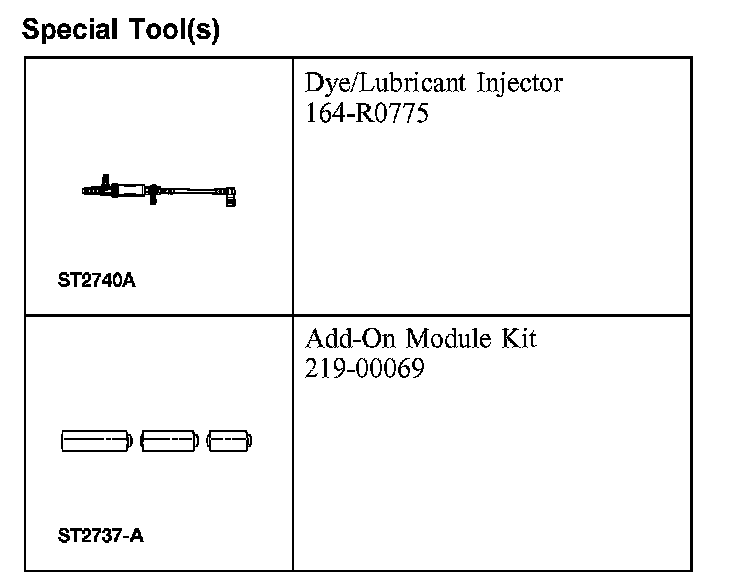 Special Tool(s)

| | |
|---|---|
| ST2740A | Dye/Lubricant Injector 164-R0775 |
| ST2737-A | Add-On Module Kit 219-00069 |